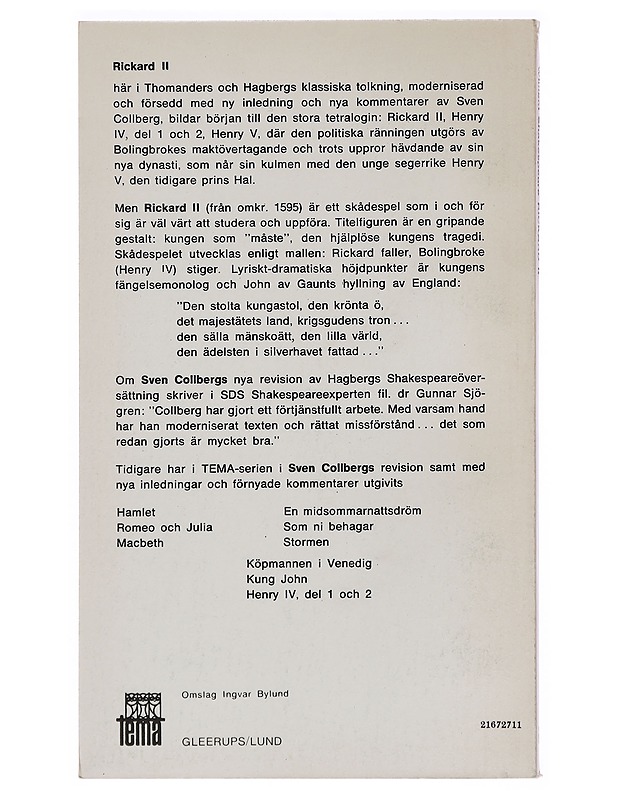 Rickard II

här i Thomanders och Hagbergs klassiska tolkning, moderniserad och försedd med ny inledning och nya kommentarer av Sven Collberg, bildar början till den stora tetralogin: Rickard II, Henry IV, del 1 och 2, Henry V, där den politiska ränningen utgörs av Bolingbrokes maktövertagande och trots uppror hävdande av sin nya dynasti, som når sin kulmen med den unge segerrike Henry V, den tidigare prins Hal.

Men Rickard II (från omkr. 1595) är ett skådespel som i och för sig är väl värt att studera och uppföra. Titelfiguren är en gripande gestalt: kungen som "måste", den hjälplöse kungens tragedi. Skådespelet utvecklas enligt mallen: Rickard faller, Bolingbroke (Henry IV) stiger. Lyriskt-dramatiska höjdpunkter är kungens fängelsemonolog och John av Gaunts hyllning av England:

"Den stolta kungastol, den krönta ö,
det majestätets land, krigsgudens tron . . .
den sälla mänskoätt, den lilla värld,
den ädelsten i silverhavet fattad . . ."

Om Sven Collbergs nya revision av Hagbergs Shakespeareöversättning skriver i SDS Shakespeareexperten fil. dr Gunnar Sjögren: "Collberg har gjort ett förtjänstfullt arbete. Med varsam hand har han moderniserat texten och rättat missförstånd . . . det som redan gjorts är mycket bra."

Tidigare har i TEMA-serien i Sven Collbergs revision samt med nya inledningar och förnyade kommentarer utgivits

Hamlet
Romeo och Julia
Macbeth

En midsommarnattsdröm
Som ni behagar
Stormen

Köpmannen i Venedig
Kung John
Henry IV, del 1 och 2

tema

Omslag Ingvar Bylund

GLEERUPS/LUND

21672711